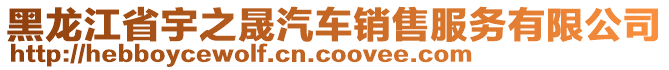 黑龙江省宇之晟汽车销售服务有限公司
http://hebboycewolf.cn.coovee.com